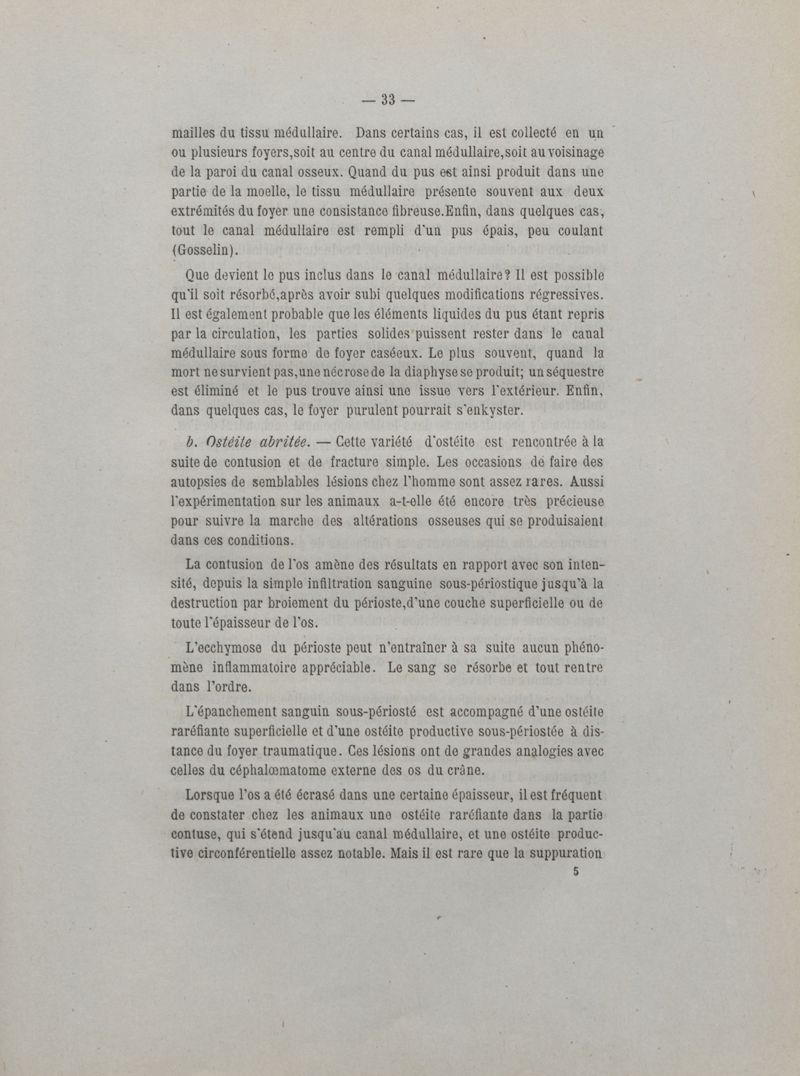 — 33 —

mailles du tissu médullaire. Dans certains cas, il est collecté en un ou plusieurs foyers,soit au centre du canal médullaire,soit au voisinage de la paroi du canal osseux. Quand du pus est ainsi produit dans une partie de la moelle, le tissu médullaire présente souvent aux deux extrémités du foyer une consistance fibreuse.Enfin, dans quelques cas, tout le canal médullaire est rempli d'un pus épais, peu coulant (Gosselin).

Que devient le pus inclus dans le canal médullaire? Il est possible qu'il soit résorbé,après avoir subi quelques modifications régressives. Il est également probable que les éléments liquides du pus étant repris par la circulation, les parties solides puissent rester dans le canal médullaire sous forme de foyer caséeux. Le plus souvent, quand la mort ne survient pas,une nécrose de la diaphyse se produit; un séquestre est éliminé et le pus trouve ainsi une issue vers l'extérieur. Enfin, dans quelques cas, le foyer purulent pourrait s'enkyster.

b. Ostéite abritée. — Cette variété d'ostéite est rencontrée à la suite de contusion et de fracture simple. Les occasions de faire des autopsies de semblables lésions chez l'homme sont assez rares. Aussi l'expérimentation sur les animaux a-t-elle été encore très précieuse pour suivre la marche des altérations osseuses qui se produisaient dans ces conditions.

La contusion de l'os amène des résultats en rapport avec son intensité, depuis la simple infiltration sanguine sous-périostique jusqu'à la destruction par broiement du périoste,d'une couche superficielle ou de toute l'épaisseur de l'os.

L'ecchymose du périoste peut n'entraîner à sa suite aucun phénomène inflammatoire appréciable. Le sang se résorbe et tout rentre dans l'ordre.

L'épanchement sanguin sous-périosté est accompagné d'une ostéite raréfiante superficielle et d'une ostéite productive sous-périostée à distance du foyer traumatique. Ces lésions ont de grandes analogies avec celles du céphalœmatome externe des os du crâne.

Lorsque l'os a été écrasé dans une certaine épaisseur, il est fréquent de constater chez les animaux une ostéite raréfiante dans la partie contuse, qui s'étend jusqu'au canal médullaire, et une ostéite productive circonférentielle assez notable. Mais il est rare que la suppuration

5